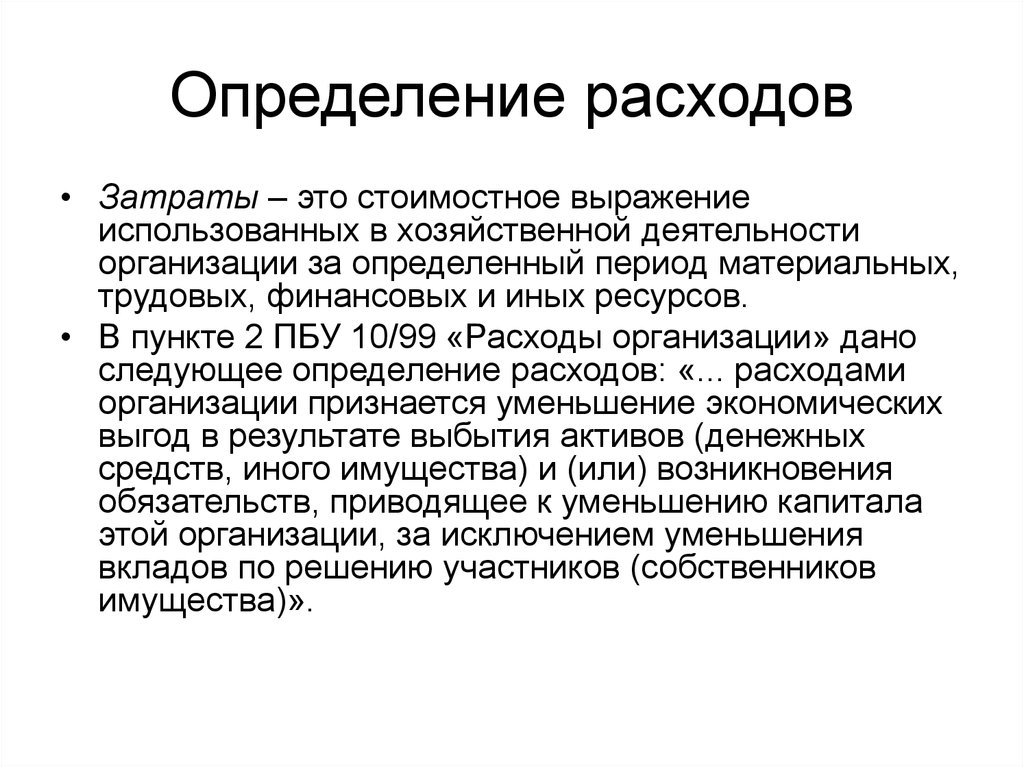 Определение расходов

• Затраты – это стоимостное выражение использованных в хозяйственной деятельности организации за определенный период материальных, трудовых, финансовых и иных ресурсов.

• В пункте 2 ПБУ 10/99 «Расходы организации» дано следующее определение расходов: «... расходами организации признается уменьшение экономических выгод в результате выбытия активов (денежных средств, иного имущества) и (или) возникновения обязательств, приводящее к уменьшению капитала этой организации, за исключением уменьшения вкладов по решению участников (собственников имущества)».